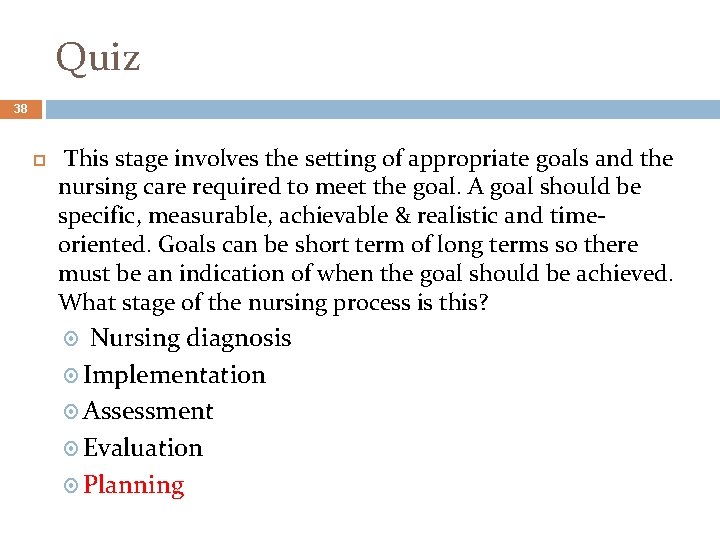 Quiz

38

This stage involves the setting of appropriate goals and the nursing care required to meet the goal. A goal should be specific, measurable, achievable & realistic and time-oriented. Goals can be short term of long terms so there must be an indication of when the goal should be achieved. What stage of the nursing process is this?

Nursing diagnosis
Implementation
Assessment
Evaluation
Planning